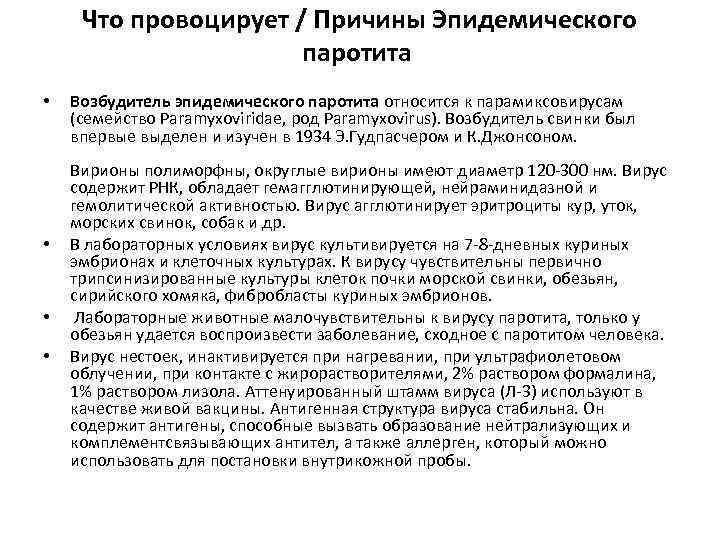 Что провоцирует / Причины Эпидемического паротита

• Возбудитель эпидемического паротита относится к парамиксовирусам (семейство Paramyxoviridae, род Paramyxovirus). Возбудитель свинки был впервые выделен и изучен в 1934 Э.Гудпасчером и К.Джонсоном.

Вирионы полиморфны, округлые вирионы имеют диаметр 120-300 нм. Вирус содержит РНК, обладает гемагглютинирующей, нейраминидазной и гемолитической активностью. Вирус агглютинирует эритроциты кур, уток, морских свинок, собак и др.

• В лабораторных условиях вирус культивируется на 7-8-дневных куриных эмбрионах и клеточных культурах. К вирусу чувствительны первично трипсинизированные культуры клеток почки морской свинки, обезьян, сирийского хомяка, фибробласты куриных эмбрионов.

• Лабораторные животные малочувствительны к вирусу паротита, только у обезьян удается воспроизвести заболевание, сходное с паротитом человека.

• Вирус нестоек, инактивируется при нагревании, при ультрафиолетовом облучении, при контакте с жирорастворителями, 2% раствором формалина, 1% раствором лизола. Аттенуированный штамм вируса (Л-3) используют в качестве живой вакцины. Антигенная структура вируса стабильна. Он содержит антигены, способные вызвать образование нейтрализующих и комплементсвязывающих антител, а также аллерген, который можно использовать для постановки внутрикожной пробы.